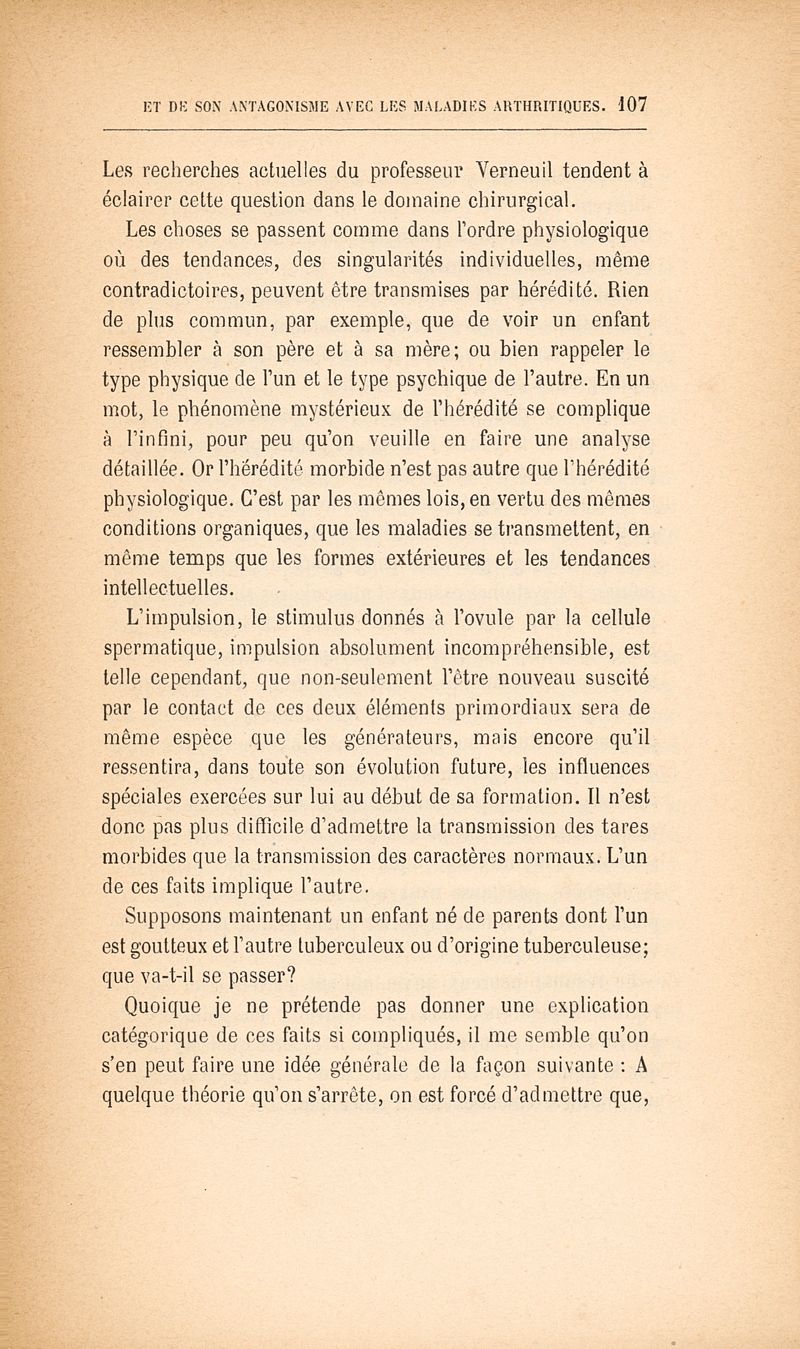 ET DE SON ANTAGONISME AVEC LES MALADIES ARTHRITIQUES. 107

Les recherches actuelles du professeur Verneuil tendent à éclairer cette question dans le domaine chirurgical.

Les choses se passent comme dans l'ordre physiologique où des tendances, des singularités individuelles, même contradictoires, peuvent être transmises par hérédité. Rien de plus commun, par exemple, que de voir un enfant ressembler à son père et à sa mère; ou bien rappeler le type physique de l'un et le type psychique de l'autre. En un mot, le phénomène mystérieux de l'hérédité se complique à l'infini, pour peu qu'on veuille en faire une analyse détaillée. Or l'hérédité morbide n'est pas autre que l'hérédité physiologique. C'est par les mêmes lois, en vertu des mêmes conditions organiques, que les maladies se transmettent, en même temps que les formes extérieures et les tendances intellectuelles.

L'impulsion, le stimulus donnés à l'ovule par la cellule spermatique, impulsion absolument incompréhensible, est telle cependant, que non-seulement l'être nouveau suscité par le contact de ces deux éléments primordiaux sera de même espèce que les générateurs, mais encore qu'il ressentira, dans toute son évolution future, les influences spéciales exercées sur lui au début de sa formation. Il n'est donc pas plus difficile d'admettre la transmission des tares morbides que la transmission des caractères normaux. L'un de ces faits implique l'autre.

Supposons maintenant un enfant né de parents dont l'un est goutteux et l'autre tuberculeux ou d'origine tuberculeuse; que va-t-il se passer?

Quoique je ne prétende pas donner une explication catégorique de ces faits si compliqués, il me semble qu'on s'en peut faire une idée générale de la façon suivante : A quelque théorie qu'on s'arrête, on est forcé d'admettre que,